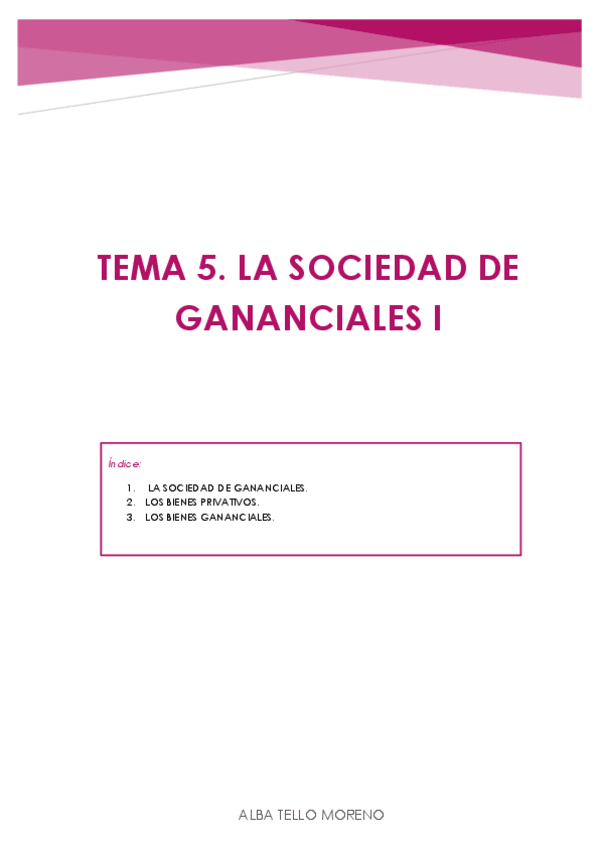 TEMA 5. LA SOCIEDAD DE GANANCIALES I

Índice:

1. LA SOCIEDAD DE GANANCIALES.
2. LOS BIENES PRIVATIVOS.
3. LOS BIENES GANANCIALES.

ALBA TELLO MORENO